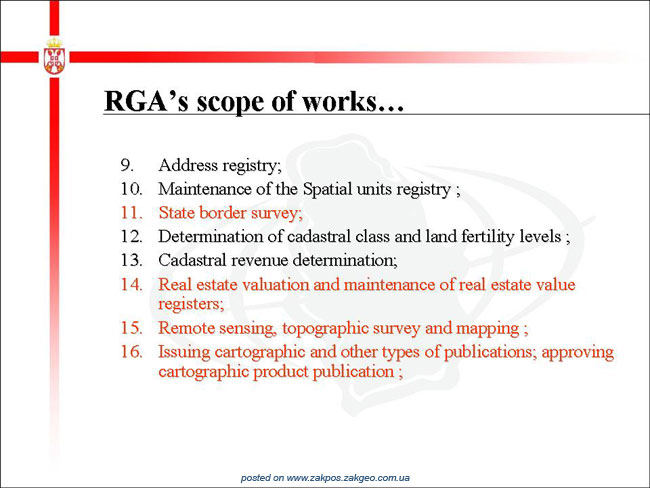 RGA's scope of works…

9. Address registry;
10. Maintenance of the Spatial units registry ;
11. State border survey;
12. Determination of cadastral class and land fertility levels ;
13. Cadastral revenue determination;
14. Real estate valuation and maintenance of real estate value registers;
15. Remote sensing, topographic survey and mapping ;
16. Issuing cartographic and other types of publications; approving cartographic product publication ;

posted on www.zakpos.zakgeo.com.ua